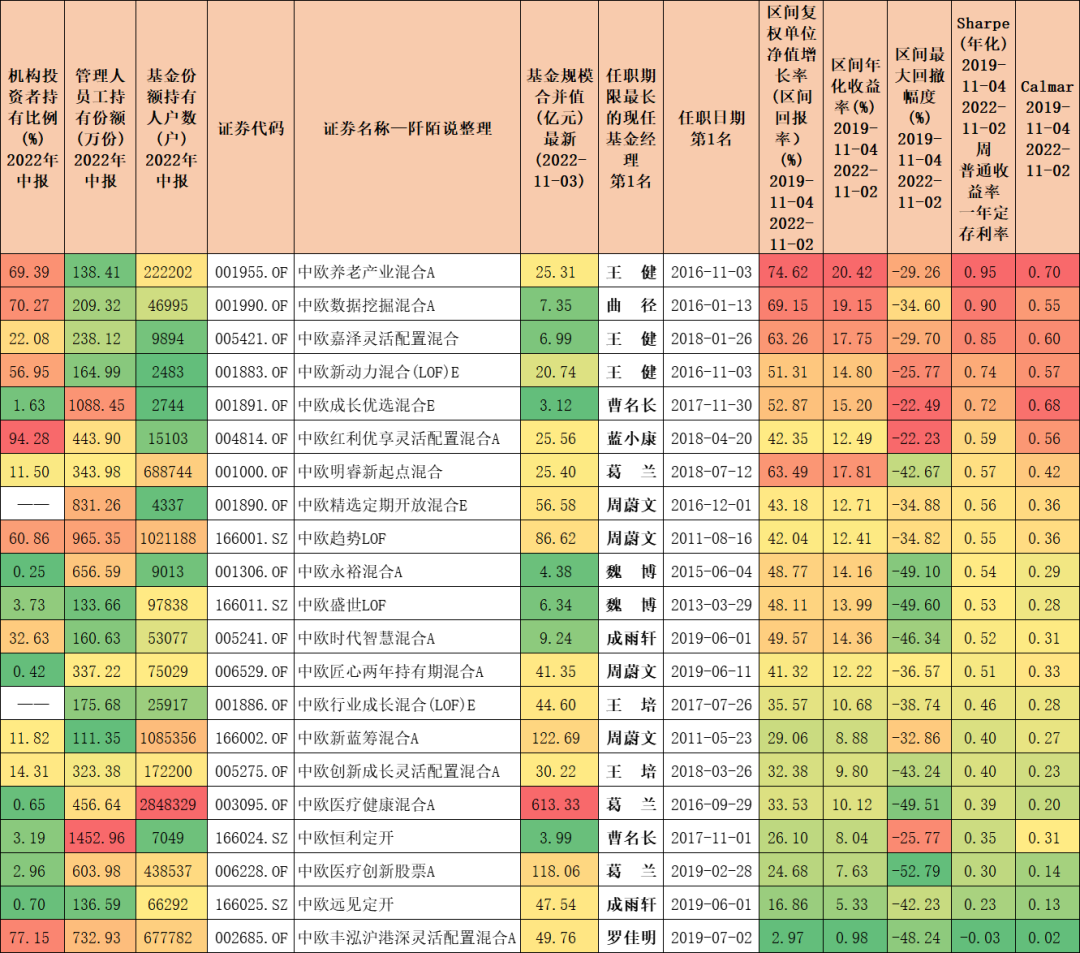 | 机构投资者持有比例(%) 2022年中报 | 管理人员工持有份额(万份) 2022年中报 | 基金份额持有人户数(户) 2022年中报 | 证券代码 | 证券名称—阡陌说整理 | 基金规模合并值(亿元) 最新(2022-11-03) | 任职期限最长的现任基金经理 第1名 | 任职日期 第1名 | 区间复权单位净值增长率(区间回报率)(%) 2019-11-04 2022-11-02 | 区间年化收益率(%) 2019-11-04 2022-11-02 | 区间最大回撤幅度(%) 2019-11-04 2022-11-02 | Sharpe(年化) 2019-11-04 2022-11-02 周 普通收益率 一年定存利率 | Calmar 2019-11-04 2022-11-02 |
|---|---|---|---|---|---|---|---|---|---|---|---|---|
| 69.39 | 138.41 | 222202 | 001955.OF | 中欧养老产业混合A | 25.31 | 王 健 | 2016-11-03 | 74.62 | 20.42 | -29.26 | 0.95 | 0.70 |
| 70.27 | 209.32 | 46995 | 001990.OF | 中欧数据挖掘混合A | 7.35 | 曲 径 | 2016-01-13 | 69.15 | 19.15 | -34.60 | 0.90 | 0.55 |
| 22.08 | 238.12 | 9894 | 005421.OF | 中欧嘉泽灵活配置混合 | 6.99 | 王 健 | 2018-01-26 | 63.26 | 17.75 | -29.70 | 0.85 | 0.60 |
| 56.95 | 164.99 | 2483 | 001883.OF | 中欧新动力混合(LOF)E | 20.74 | 王 健 | 2016-11-03 | 51.31 | 14.80 | -25.77 | 0.74 | 0.57 |
| 1.63 | 1088.45 | 2744 | 001891.OF | 中欧成长优选混合E | 3.12 | 曹名长 | 2017-11-30 | 52.87 | 15.20 | -22.49 | 0.72 | 0.68 |
| 94.28 | 443.90 | 15103 | 004814.OF | 中欧红利优享灵活配置混合A | 25.56 | 蓝小康 | 2018-04-20 | 42.35 | 12.49 | -22.23 | 0.59 | 0.56 |
| 11.50 | 343.98 | 688744 | 001000.OF | 中欧明睿新起点混合 | 25.40 | 葛 兰 | 2018-07-12 | 63.49 | 17.81 | -42.67 | 0.57 | 0.42 |
| —— | 831.26 | 4337 | 001890.OF | 中欧精选定期开放混合E | 56.58 | 周蔚文 | 2016-12-01 | 43.18 | 12.71 | -34.88 | 0.56 | 0.36 |
| 60.86 | 965.35 | 1021188 | 166001.SZ | 中欧趋势LOF | 86.62 | 周蔚文 | 2011-08-16 | 42.04 | 12.41 | -34.82 | 0.55 | 0.36 |
| 0.25 | 656.59 | 9013 | 001306.OF | 中欧永裕混合A | 4.38 | 魏 博 | 2015-06-04 | 48.77 | 14.16 | -49.10 | 0.54 | 0.29 |
| 3.73 | 133.66 | 97838 | 166011.SZ | 中欧盛世LOF | 6.34 | 魏 博 | 2013-03-29 | 48.11 | 13.99 | -49.60 | 0.53 | 0.28 |
| 32.63 | 160.63 | 53077 | 005241.OF | 中欧时代智慧混合A | 9.24 | 成雨轩 | 2019-06-01 | 49.57 | 14.36 | -46.34 | 0.52 | 0.31 |
| 0.42 | 337.22 | 75029 | 006529.OF | 中欧匠心两年持有期混合A | 41.35 | 周蔚文 | 2019-06-11 | 41.32 | 12.22 | -36.57 | 0.51 | 0.33 |
| —— | 175.68 | 25917 | 001886.OF | 中欧行业成长混合(LOF)E | 44.60 | 王 培 | 2017-07-26 | 35.57 | 10.68 | -38.74 | 0.46 | 0.28 |
| 11.82 | 111.35 | 1085356 | 166002.OF | 中欧新蓝筹混合A | 122.69 | 周蔚文 | 2011-05-23 | 29.06 | 8.88 | -32.86 | 0.40 | 0.27 |
| 14.31 | 323.38 | 172200 | 005275.OF | 中欧创新成长灵活配置混合A | 30.22 | 王 培 | 2018-03-26 | 32.38 | 9.80 | -43.24 | 0.40 | 0.23 |
| 0.65 | 456.64 | 2848329 | 003095.OF | 中欧医疗健康混合A | 613.33 | 葛 兰 | 2016-09-29 | 33.53 | 10.12 | -49.51 | 0.39 | 0.20 |
| 3.19 | 1452.96 | 7049 | 166024.SZ | 中欧恒利定开 | 3.99 | 曹名长 | 2017-11-01 | 26.10 | 8.04 | -25.77 | 0.35 | 0.31 |
| 2.96 | 603.98 | 438537 | 006228.OF | 中欧医疗创新股票A | 118.06 | 葛 兰 | 2019-02-28 | 24.68 | 7.63 | -52.79 | 0.30 | 0.14 |
| 0.70 | 136.59 | 66292 | 166025.SZ | 中欧远见定开 | 47.54 | 成雨轩 | 2019-06-01 | 16.86 | 5.33 | -42.23 | 0.23 | 0.13 |
| 77.15 | 732.93 | 677782 | 002685.OF | 中欧丰泓沪港深灵活配置混合A | 49.76 | 罗佳明 | 2019-07-02 | 2.97 | 0.98 | -48.24 | -0.03 | 0.02 |